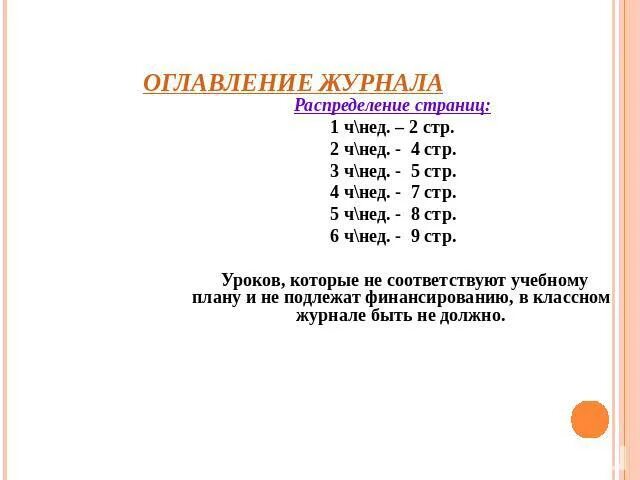 ОГЛАВЛЕНИЕ ЖУРНАЛА

Распределение страниц:

1 ч\нед. – 2 стр.
2 ч\нед. - 4 стр.
3 ч\нед. - 5 стр.
4 ч\нед. - 7 стр.
5 ч\нед. - 8 стр.
6 ч\нед. - 9 стр.

Уроков, которые не соответствуют учебному плану и не подлежат финансированию, в классном журнале быть не должно.